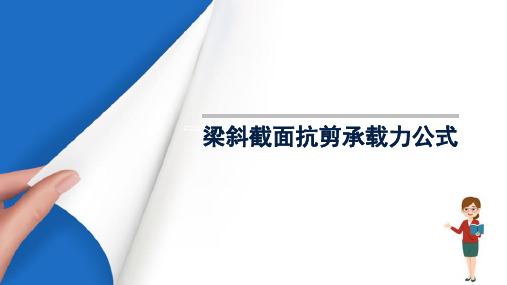 梁斜截面抗剪承载力公式